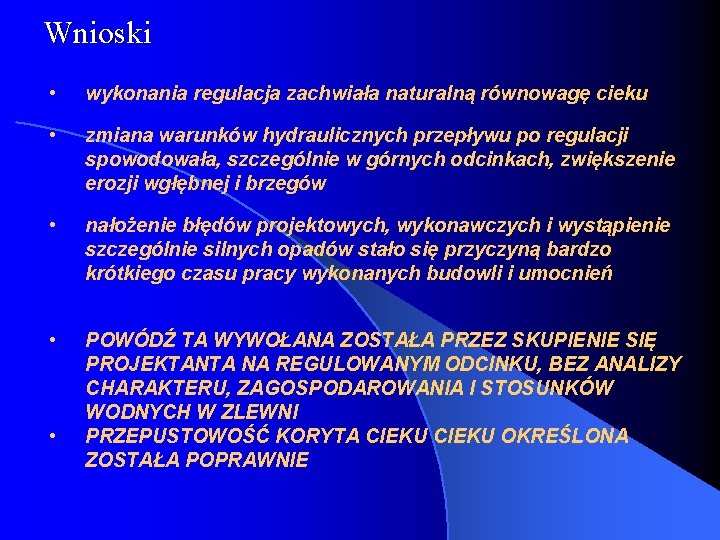 Wnioski

• wykonania regulacja zachwiała naturalną równowagę cieku

• zmiana warunków hydraulicznych przepływu po regulacji spowodowała, szczególnie w górnych odcinkach, zwiększenie erozji wgłębnej i brzegów

• nałożenie błędów projektowych, wykonawczych i wystąpienie szczególnie silnych opadów stało się przyczyną bardzo krótkiego czasu pracy wykonanych budowli i umocnień

• POWÓDŹ TA WYWOŁANA ZOSTAŁA PRZEZ SKUPIENIE SIĘ PROJEKTANTA NA REGULOWANYM ODCINKU, BEZ ANALIZY CHARAKTERU, ZAGOSPODAROWANIA I STOSUNKÓW WODNYCH W ZLEWNI

• PRZEPUSTOWOŚĆ KORYTA CIEKU CIEKU OKREŚLONA ZOSTAŁA POPRAWNIE